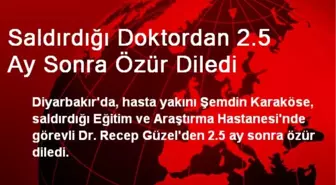 Saldırdığı Doktordan 2.5 Ay Sonra Özür Diledi

Diyarbakır'da, hasta yakını Şemdin Karaköse, saldırdığı Eğitim ve Araştırma Hastanesi'nde görevli Dr. Recep Güzel'den 2.5 ay sonra özür diledi.